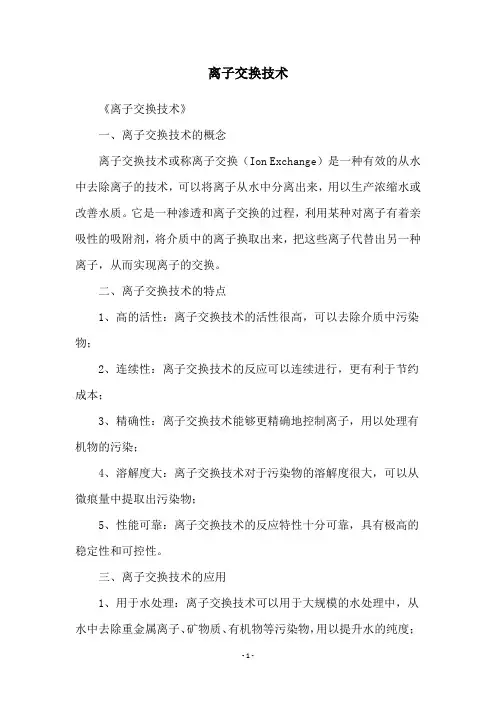 离子交换技术

《离子交换技术》

一、离子交换技术的概念

离子交换技术或称离子交换（Ion Exchange）是一种有效的从水中去除离子的技术，可以将离子从水中分离出来，用以生产浓缩水或改善水质。它是一种渗透和离子交换的过程，利用某种对离子有着亲吸性的吸附剂，将介质中的离子换取出来，把这些离子代替出另一种离子，从而实现离子的交换。

二、离子交换技术的特点

1、高的活性：离子交换技术的活性很高，可以去除介质中污染物；

2、连续性：离子交换技术的反应可以连续进行，更有利于节约成本；

3、精确性：离子交换技术能够更精确地控制离子，用以处理有机物的污染；

4、溶解度大：离子交换技术对于污染物的溶解度很大，可以从微痕量中提取出污染物；

5、性能可靠：离子交换技术的反应特性十分可靠，具有极高的稳定性和可控性。

三、离子交换技术的应用

1、用于水处理：离子交换技术可以用于大规模的水处理中，从水中去除重金属离子、矿物质、有机物等污染物，用以提升水的纯度；

- 1 -